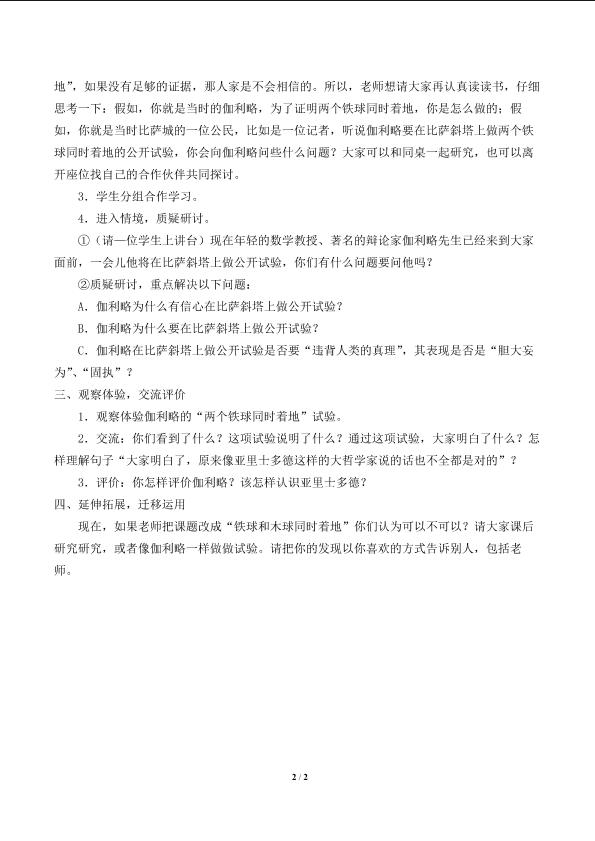 地”，如果没有足够的证据，那人家是不会相信的。所以，老师想请大家再认真读读书，仔细思考一下：假如，你就是当时的伽利略，为了证明两个铁球同时着地，你是怎么做的；假如，你就是当时比萨城的一位公民，比如是一位记者，听说伽利略要在比萨斜塔上做两个铁球同时着地的公开试验，你会向伽利略问些什么问题？大家可以和同桌一起研究，也可以离开座位找自己的合作伙伴共同探讨。

3．学生分组合作学习。

4．进入情境，质疑研讨。

①（请一位学生上讲台）现在年轻的数学教授、著名的辩论家伽利略先生已经来到大家面前，一会儿他将在比萨斜塔上做公开试验，你们有什么问题要问他吗？

②质疑研讨，重点解决以下问题：

A．伽利略为什么有信心在比萨斜塔上做公开试验？

B．伽利略为什么要在比萨斜塔上做公开试验？

C．伽利略在比萨斜塔上做公开试验是否要“违背人类的真理”，其表现是否是“胆大妄为”、“固执”？

三、观察体验，交流评价

1．观察体验伽利略的“两个铁球同时着地”试验。

2．交流：你们看到了什么？这项试验说明了什么？通过这项试验，大家明白了什么？怎样理解句子“大家明白了，原来像亚里士多德这样的大哲学家说的话也不全都是对的”？

3．评价：你怎样评价伽利略？该怎样认识亚里士多德？

四、延伸拓展，迁移运用

现在，如果老师把课题改成“铁球和木球同时着地”你们认为可以不可以？请大家课后研究研究，或者像伽利略一样做做试验。请把你的发现以你喜欢的方式告诉别人，包括老师。

2 / 2